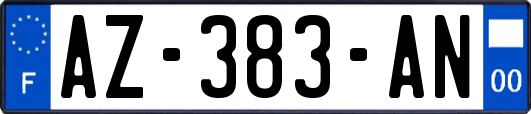 F
AZ-383-AN
00